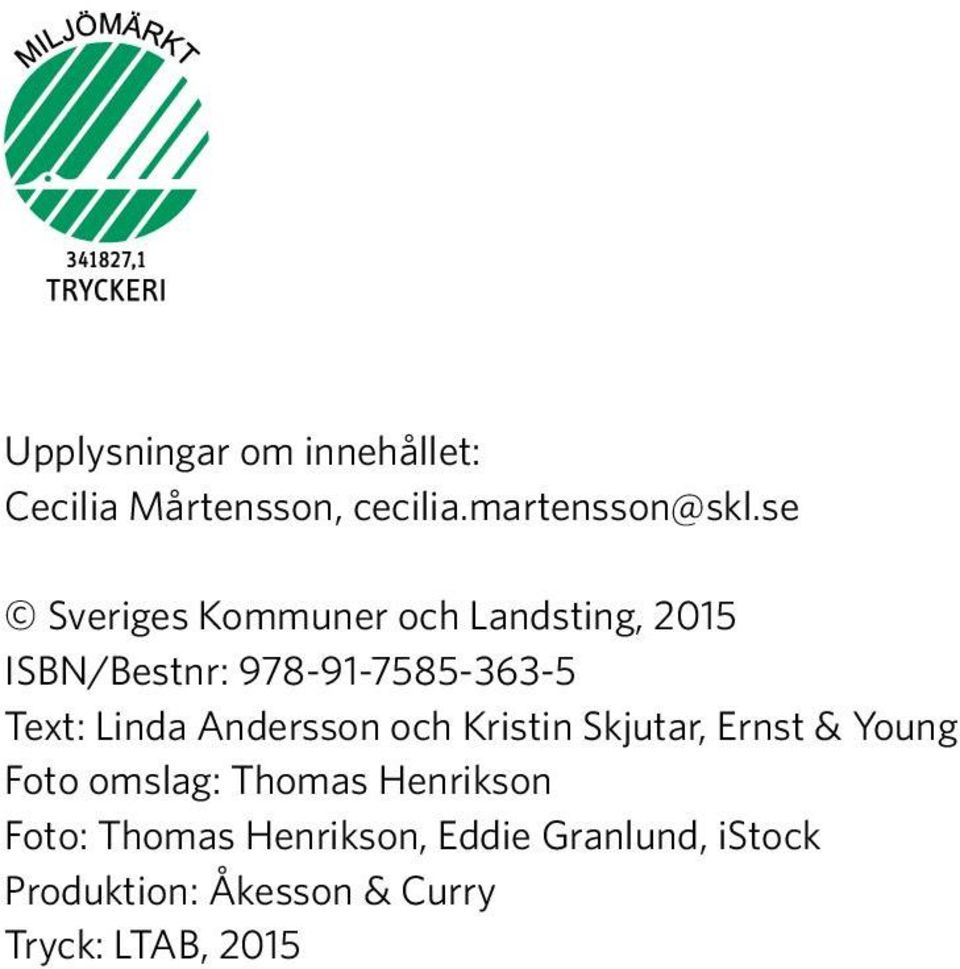 MILJÖMÄRKT

341827,1
TRYCKERI

Upplysningar om innehållet:
Cecilia Mårtensson, cecilia.martensson@skl.se

© Sveriges Kommuner och Landsting, 2015
ISBN/Bestnr: 978-91-7585-363-5
Text: Linda Andersson och Kristin Skjutar, Ernst & Young
Foto omslag: Thomas Henrikson
Foto: Thomas Henrikson, Eddie Granlund, iStock
Produktion: Åkesson & Curry
Tryck: LTAB, 2015